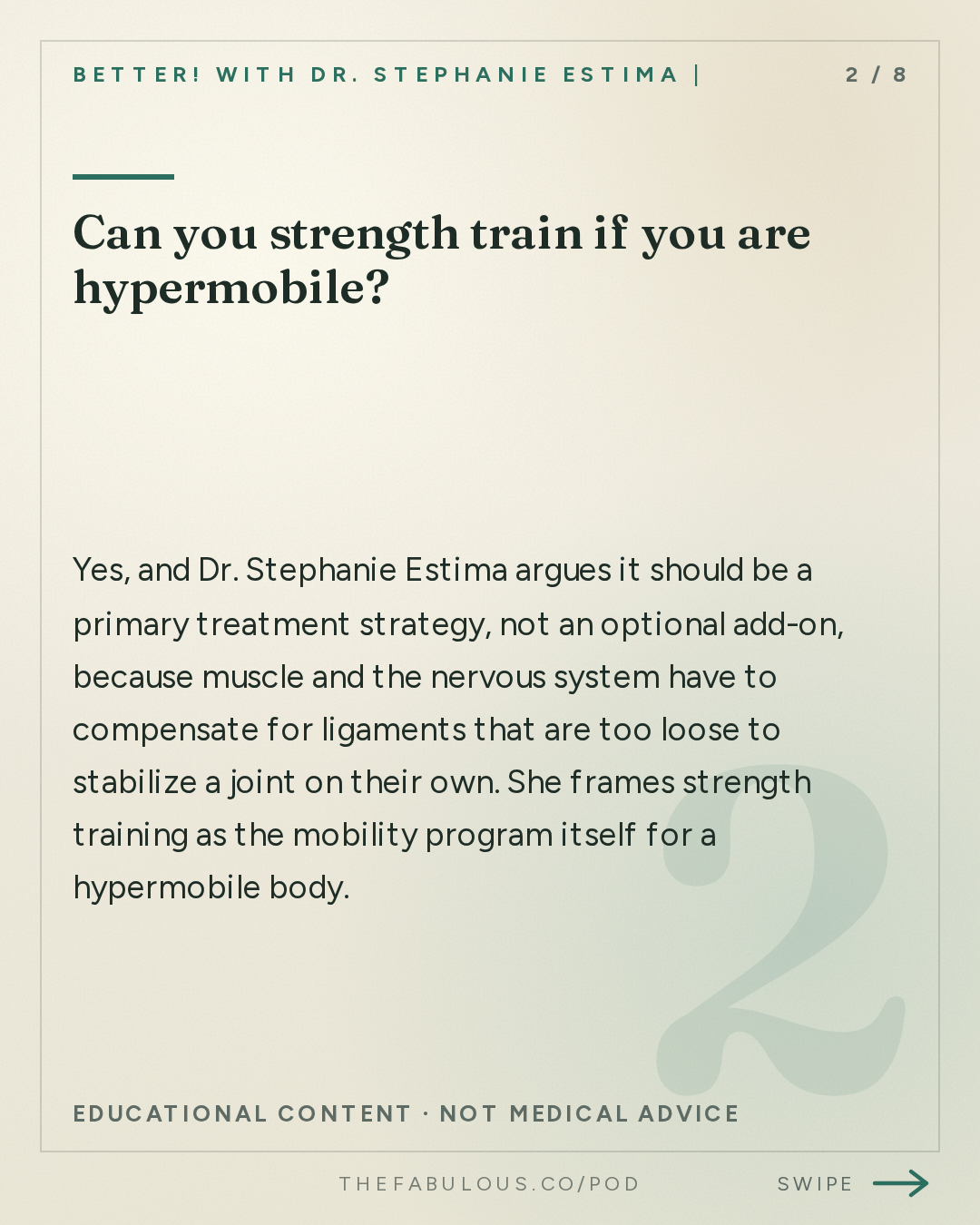 BETTER! WITH DR. STEPHANIE ESTIMA |

2 / 8

Can you strength train if you are hypermobile?

Yes, and Dr. Stephanie Estima argues it should be a primary treatment strategy, not an optional add-on, because muscle and the nervous system have to compensate for ligaments that are too loose to stabilize a joint on their own. She frames strength training as the mobility program itself for a hypermobile body.

2

EDUCATIONAL CONTENT · NOT MEDICAL ADVICE

THEFABULOUS.CO/POD

SWIPE